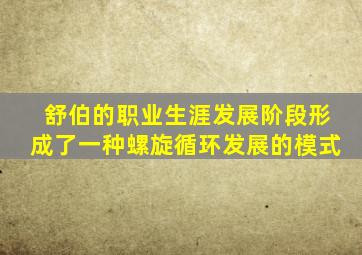 舒伯的职业生涯发展阶段形成了一种螺旋循环发展的模式